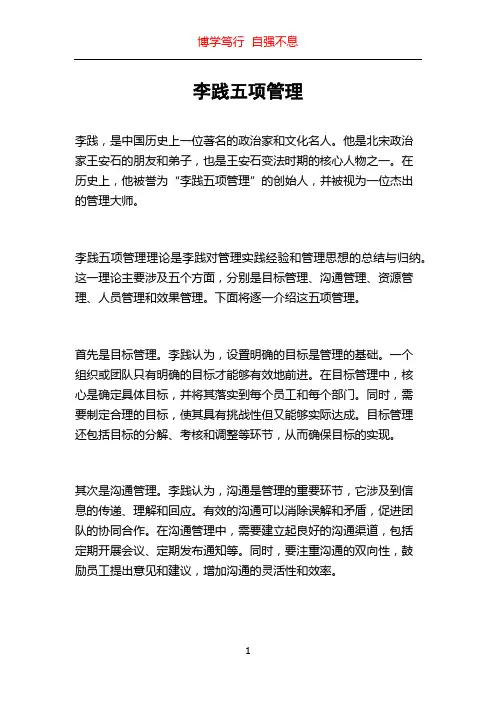 博学笃行 自强不息

李践五项管理

李践，是中国历史上一位著名的政治家和文化名人。他是北宋政治家王安石的朋友和弟子，也是王安石变法时期的核心人物之一。在历史上，他被誉为“李践五项管理”的创始人，并被视为一位杰出的管理大师。

李践五项管理理论是李践对管理实践经验和管理思想的总结与归纳。这一理论主要涉及五个方面，分别是目标管理、沟通管理、资源管理、人员管理和效果管理。下面将逐一介绍这五项管理。

首先是目标管理。李践认为，设置明确的目标是管理的基础。一个组织或团队只有明确的目标才能够有效地前进。在目标管理中，核心是确定具体目标，并将其落实到每个员工和每个部门。同时，需要制定合理的目标，使其具有挑战性但又能够实际达成。目标管理还包括目标的分解、考核和调整等环节，从而确保目标的实现。

其次是沟通管理。李践认为，沟通是管理的重要环节，它涉及到信息的传递、理解和回应。有效的沟通可以消除误解和矛盾，促进团队的协同合作。在沟通管理中，需要建立起良好的沟通渠道，包括定期开展会议、定期发布通知等。同时，要注重沟通的双向性，鼓励员工提出意见和建议，增加沟通的灵活性和效率。

1